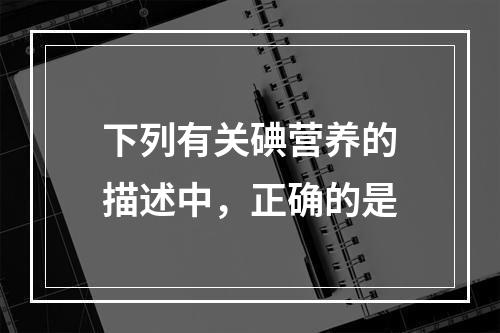 下列有关碘营养的描述中，正确的是